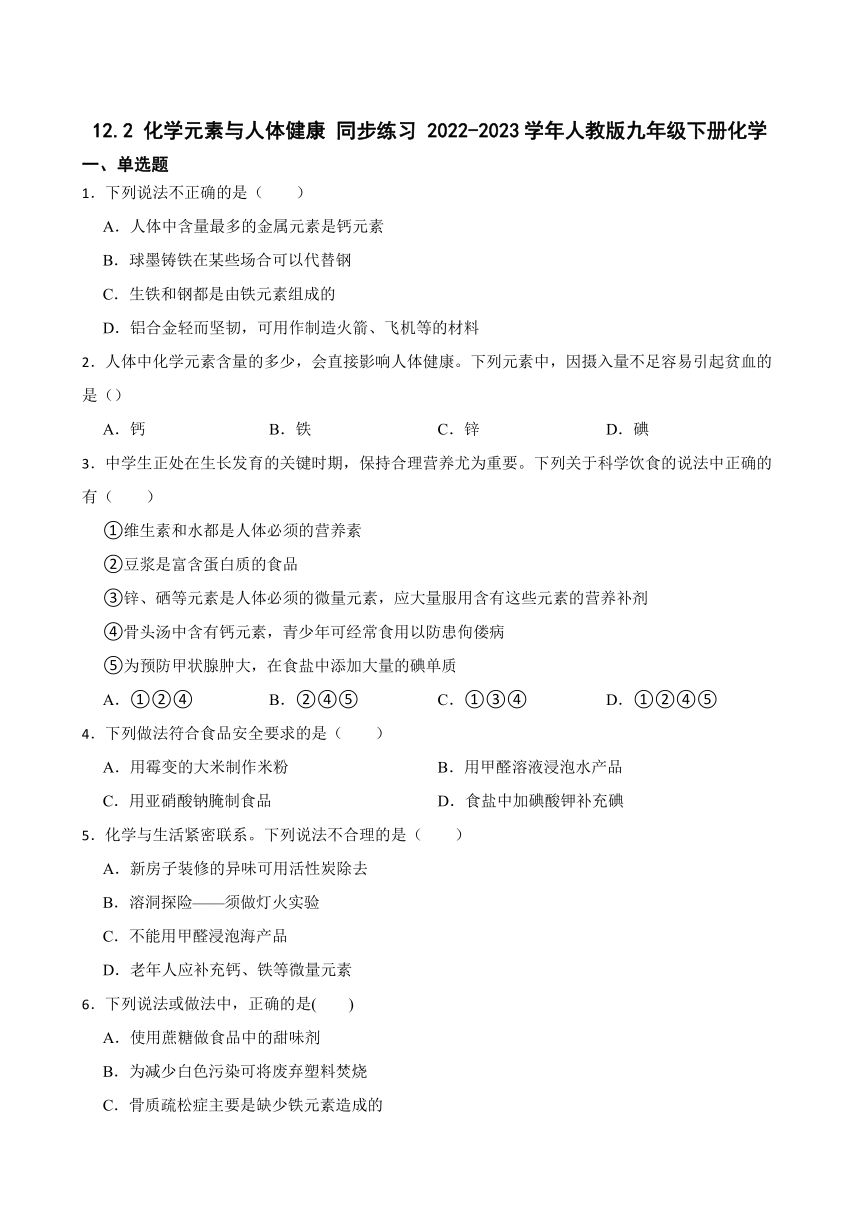 12.2 化学元素与人体健康 同步练习 2022-2023学年人教版九年级下册化学

一、单选题

1．下列说法不正确的是（　　）

A．人体中含量最多的金属元素是钙元素

B．球墨铸铁在某些场合可以代替钢

C．生铁和钢都是由铁元素组成的

D．铝合金轻而坚韧，可用作制造火箭、飞机等的材料

2．人体中化学元素含量的多少，会直接影响人体健康。下列元素中，因摄入量不足容易引起贫血的是（）

A．钙　　B．铁　　C．锌　　D．碘

3．中学生正处在生长发育的关键时期，保持合理营养尤为重要。下列关于科学饮食的说法中正确的有（　　）

①维生素和水都是人体必须的营养素

②豆浆是富含蛋白质的食品

③锌、硒等元素是人体必须的微量元素，应大量服用含有这些元素的营养补剂

④骨头汤中含有钙元素，青少年可经常食用以防患佝偻病

⑤为预防甲状腺肿大，在食盐中添加大量的碘单质

A．①②④　　B．②④⑤　　C．①③④　　D．①②④⑤

4．下列做法符合食品安全要求的是（　　）

A．用霉变的大米制作米粉　　B．用甲醛溶液浸泡水产品

C．用亚硝酸钠腌制食品　　D．食盐中加碘酸钾补充碘

5．化学与生活紧密联系。下列说法不合理的是（　　）

A．新房子装修的异味可用活性炭除去

B．溶洞探险——须做灯火实验

C．不能用甲醛浸泡海产品

D．老年人应补充钙、铁等微量元素

6．下列说法或做法中，正确的是(　　)

A．使用蔗糖做食品中的甜味剂

B．为减少白色污染可将废弃塑料焚烧

C．骨质疏松症主要是缺少铁元素造成的